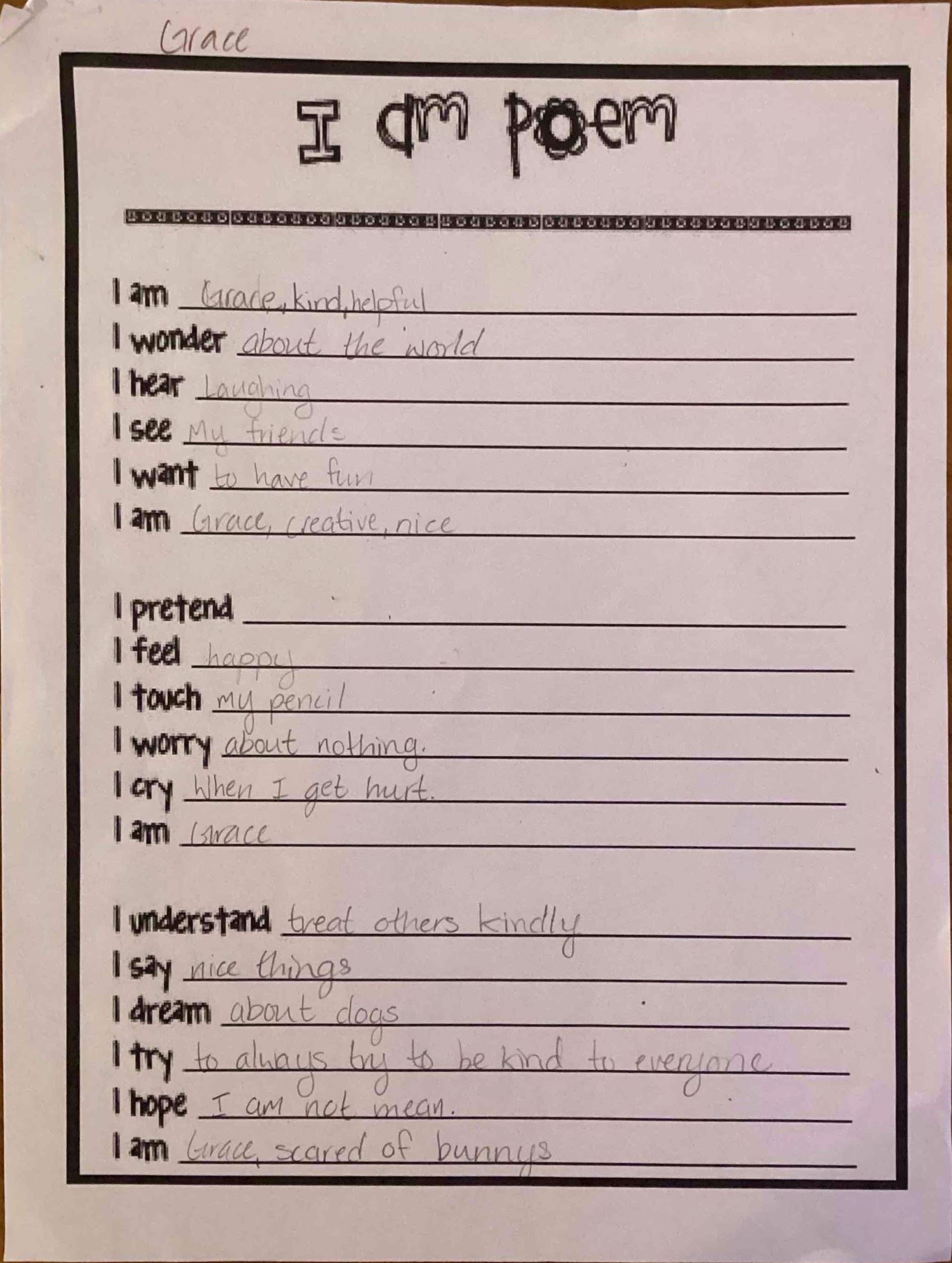 Grace

I am poem

I am Grace, kind, helpful
I wonder about the world
I hear Laughing
I see My friends
I want to have fun
I am Grace, creative, nice

I pretend
I feel happy
I touch my pencil
I worry about nothing.
I cry When I get hurt.
I am Grace

I understand treat others kindly
I say nice things
I dream about dogs
I try to always try to be kind to everyone
I hope I am not mean.
I am Grace, scared of bunnys